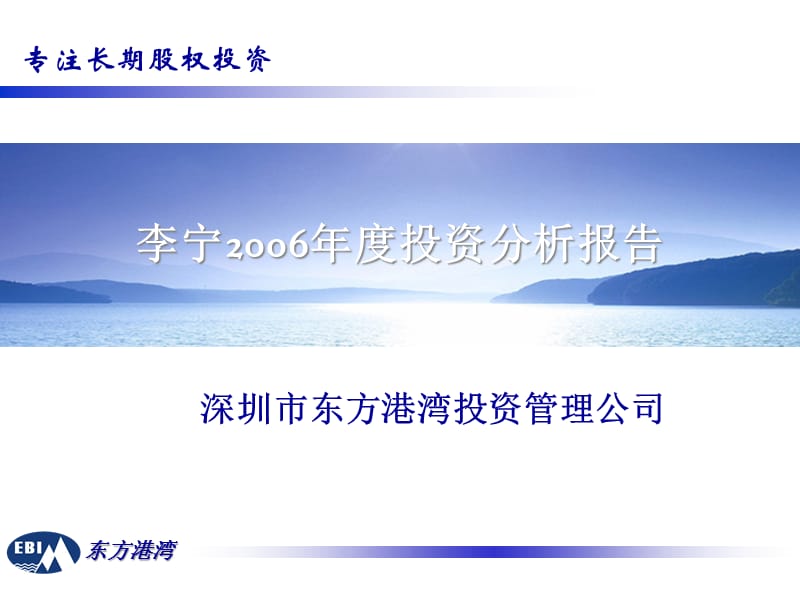 专注长期股权投资

李宁2006年度投资分析报告

深圳市东方港湾投资管理公司

EBI 东方港湾